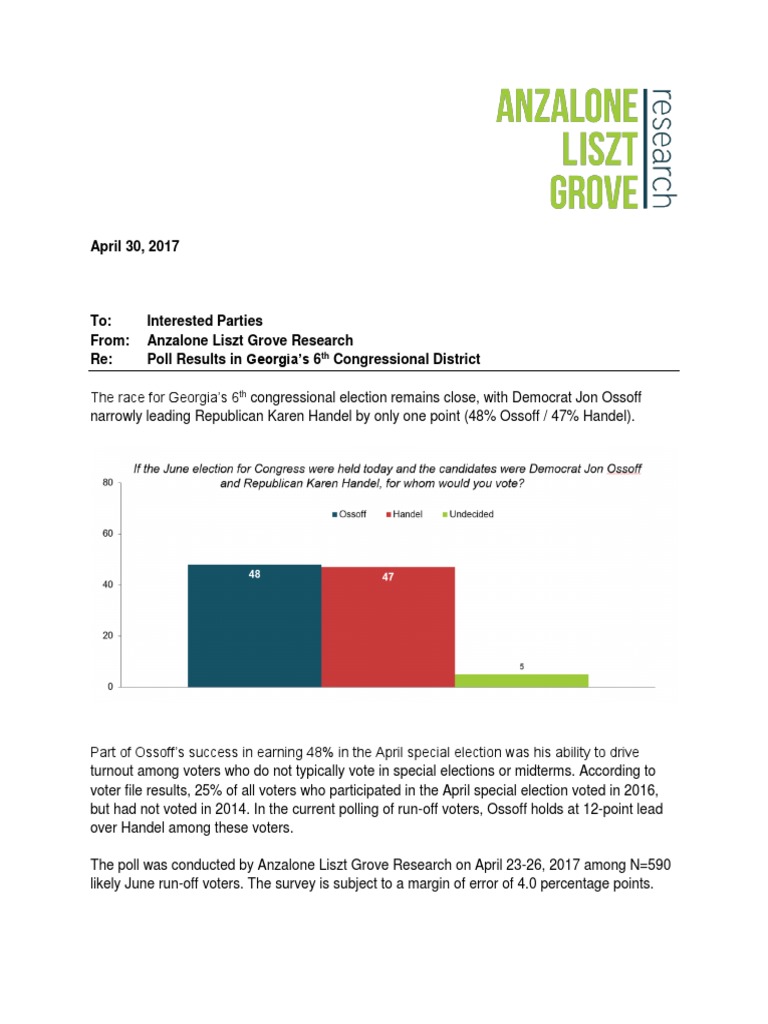 ANZALONE
LISZT
GROVE
research

April 30, 2017

To: Interested Parties
From: Anzalone Liszt Grove Research
Re: Poll Results in Georgia's 6$^{th}$ Congressional District

The race for Georgia's 6$^{th}$ congressional election remains close, with Democrat Jon Ossoff narrowly leading Republican Karen Handel by only one point (48% Ossoff / 47% Handel).

If the June election for Congress were held today and the candidates were Democrat Jon Ossoff and Republican Karen Handel, for whom would you vote?

Ossoff Handel Undecided

80
60
40
20
0

48
47
5

Part of Ossoff's success in earning 48% in the April special election was his ability to drive turnout among voters who do not typically vote in special elections or midterms. According to voter file results, 25% of all voters who participated in the April special election voted in 2016, but had not voted in 2014. In the current polling of run-off voters, Ossoff holds at 12-point lead over Handel among these voters.

The poll was conducted by Anzalone Liszt Grove Research on April 23-26, 2017 among N=590 likely June run-off voters. The survey is subject to a margin of error of 4.0 percentage points.